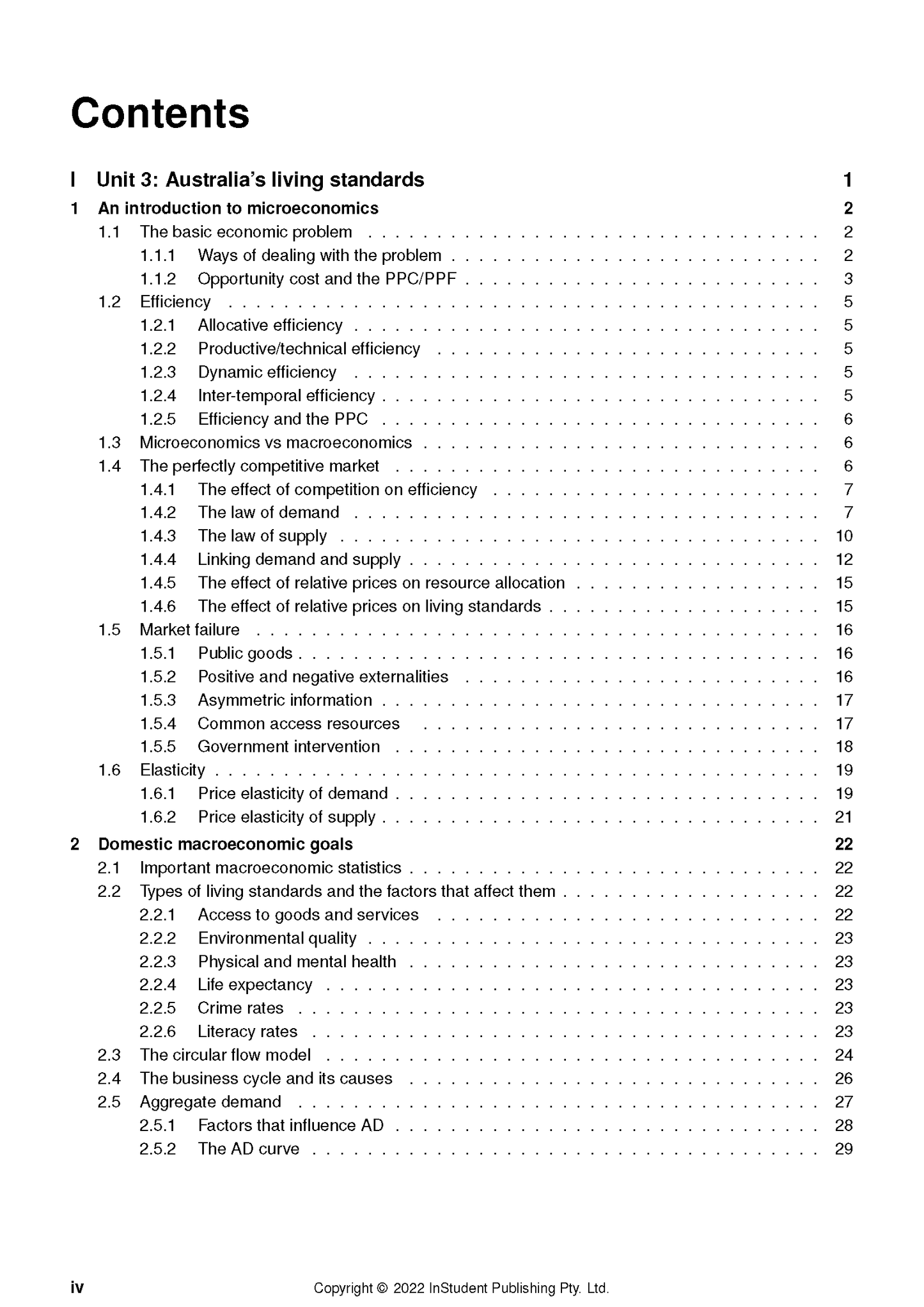 Contents

I Unit 3: Australia's living standards 1

1 An introduction to microeconomics 2
1.1 The basic economic problem 2
1.1.1 Ways of dealing with the problem 2
1.1.2 Opportunity cost and the PPC/PPF 3
1.2 Efficiency 5
1.2.1 Allocative efficiency 5
1.2.2 Productive/technical efficiency 5
1.2.3 Dynamic efficiency 5
1.2.4 Inter-temporal efficiency 5
1.2.5 Efficiency and the PPC 6
1.3 Microeconomics vs macroeconomics 6
1.4 The perfectly competitive market 6
1.4.1 The effect of competition on efficiency 7
1.4.2 The law of demand 7
1.4.3 The law of supply 10
1.4.4 Linking demand and supply 12
1.4.5 The effect of relative prices on resource allocation 15
1.4.6 The effect of relative prices on living standards 15
1.5 Market failure 16
1.5.1 Public goods 16
1.5.2 Positive and negative externalities 16
1.5.3 Asymmetric information 17
1.5.4 Common access resources 17
1.5.5 Government intervention 18
1.6 Elasticity 19
1.6.1 Price elasticity of demand 19
1.6.2 Price elasticity of supply 21

2 Domestic macroeconomic goals 22
2.1 Important macroeconomic statistics 22
2.2 Types of living standards and the factors that affect them 22
2.2.1 Access to goods and services 22
2.2.2 Environmental quality 23
2.2.3 Physical and mental health 23
2.2.4 Life expectancy 23
2.2.5 Crime rates 23
2.2.6 Literacy rates 23
2.3 The circular flow model 24
2.4 The business cycle and its causes 26
2.5 Aggregate demand 27
2.5.1 Factors that influence AD 28
2.5.2 The AD curve 29

iv Copyright © 2022 InStudent Publishing Pty. Ltd.